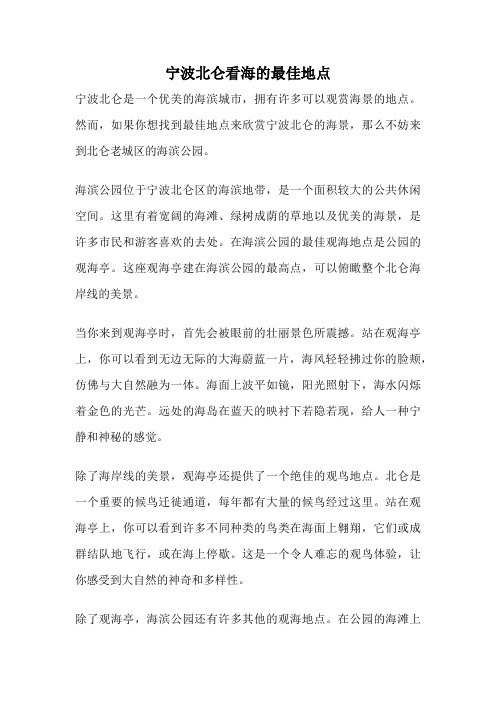 宁波北仑看海的最佳地点

宁波北仑是一个优美的海滨城市，拥有许多可以观赏海景的地点。然而，如果你想找到最佳地点来欣赏宁波北仑的海景，那么不妨来到北仑老城区的海滨公园。

海滨公园位于宁波北仑区的海滨地带，是一个面积较大的公共休闲空间。这里有着宽阔的海滩、绿树成荫的草地以及优美的海景，是许多市民和游客喜欢的去处。在海滨公园的最佳观海地点是公园的观海亭。这座观海亭建在海滨公园的最高点，可以俯瞰整个北仑海岸线的美景。

当你来到观海亭时，首先会被眼前的壮丽景色所震撼。站在观海亭上，你可以看到无边无际的大海蔚蓝一片，海风轻轻拂过你的脸颊，仿佛与大自然融为一体。海面上波平如镜，阳光照射下，海水闪烁着金色的光芒。远处的海岛在蓝天的映衬下若隐若现，给人一种宁静和神秘的感觉。

除了海岸线的美景，观海亭还提供了一个绝佳的观鸟地点。北仑是一个重要的候鸟迁徙通道，每年都有大量的候鸟经过这里。站在观海亭上，你可以看到许多不同种类的鸟类在海面上翱翔，它们或成群结队地飞行，或在海上停歇。这是一个令人难忘的观鸟体验，让你感受到大自然的神奇和多样性。

除了观海亭，海滨公园还有许多其他的观海地点。在公园的海滩上